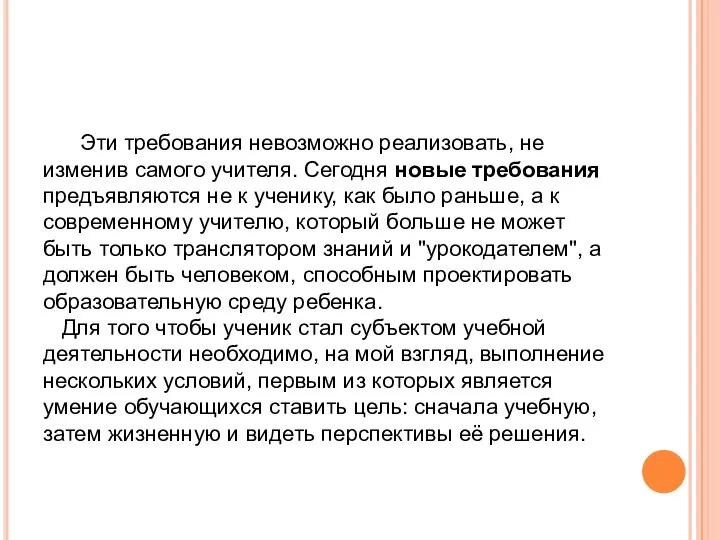 Эти требования невозможно реализовать, не изменив самого учителя. Сегодня новые требования предъявляются не к ученику, как было раньше, а к современному учителю, который больше не может быть только транслятором знаний и "урокодателем", а должен быть человеком, способным проектировать образовательную среду ребенка.

Для того чтобы ученик стал субъектом учебной деятельности необходимо, на мой взгляд, выполнение нескольких условий, первым из которых является умение обучающихся ставить цель: сначала учебную, затем жизненную и видеть перспективы её решения.